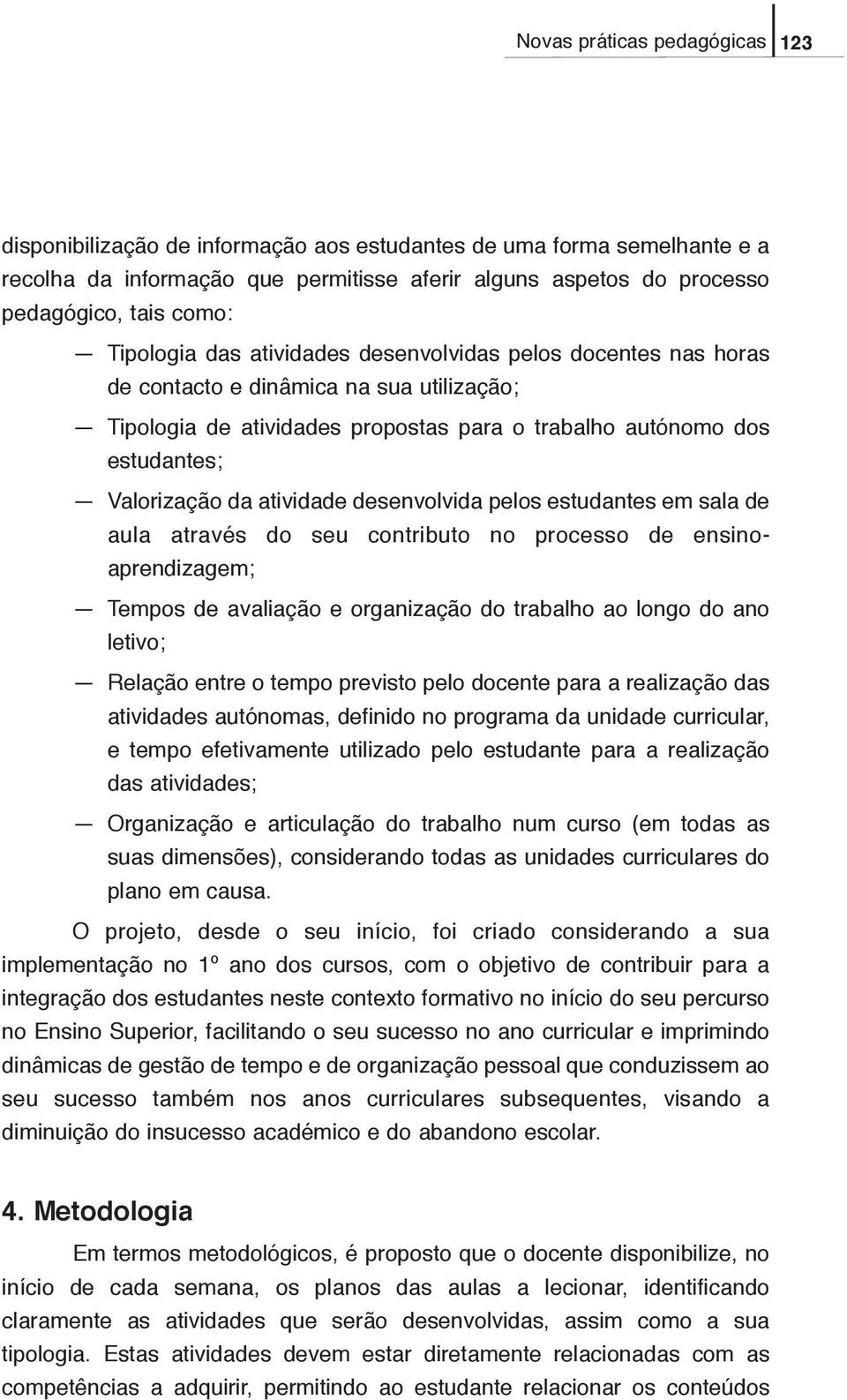 Novas práticas pedagógicas 123

disponibilização de informação aos estudantes de uma forma semelhante e a recolha da informação que permitisse aferir alguns aspetos do processo pedagógico, tais como:

— Tipologia das atividades desenvolvidas pelos docentes nas horas de contacto e dinâmica na sua utilização;

— Tipologia de atividades propostas para o trabalho autónomo dos estudantes;

— Valorização da atividade desenvolvida pelos estudantes em sala de aula através do seu contributo no processo de ensino-aprendizagem;

— Tempos de avaliação e organização do trabalho ao longo do ano letivo;

— Relação entre o tempo previsto pelo docente para a realização das atividades autónomas, definido no programa da unidade curricular, e tempo efetivamente utilizado pelo estudante para a realização das atividades;

— Organização e articulação do trabalho num curso (em todas as suas dimensões), considerando todas as unidades curriculares do plano em causa.

O projeto, desde o seu início, foi criado considerando a sua implementação no 1º ano dos cursos, com o objetivo de contribuir para a integração dos estudantes neste contexto formativo no início do seu percurso no Ensino Superior, facilitando o seu sucesso no ano curricular e imprimindo dinâmicas de gestão de tempo e de organização pessoal que conduzissem ao seu sucesso também nos anos curriculares subsequentes, visando a diminuição do insucesso académico e do abandono escolar.

4. Metodologia

Em termos metodológicos, é proposto que o docente disponibilize, no início de cada semana, os planos das aulas a lecionar, identificando claramente as atividades que serão desenvolvidas, assim como a sua tipologia. Estas atividades devem estar diretamente relacionadas com as competências a adquirir, permitindo ao estudante relacionar os conteúdos